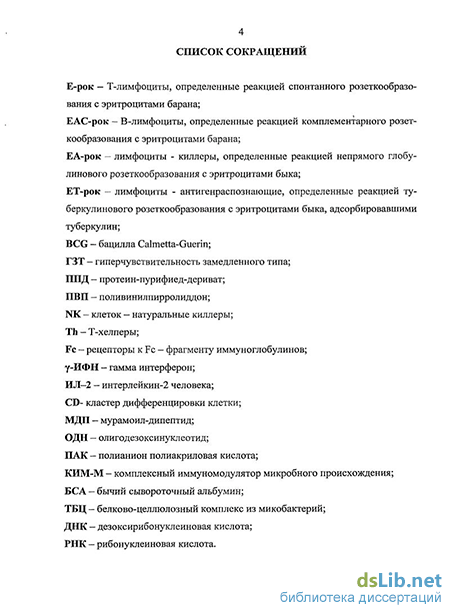 4

СПИСОК СОКРАЩЕНИЙ

Е-рок – Т-лимфоциты, определенные реакцией спонтанного розеткообразования с эритроцитами барана;

ЕАС-рок – В-лимфоциты, определенные реакцией комплементарного розеткообразования с эритроцитами барана;

ЕА-рок – лимфоциты - киллеры, определенные реакцией непрямого глобулинового розеткообразования с эритроцитами быка;

ЕТ-рок – лимфоциты - антигенраспознающие, определенные реакцией туберкулинового розеткообразования с эритроцитами быка, адсорбировавшими туберкулин;

BCG – бацилла Calmetta-Guerin;

ГЗТ – гиперчувствительность замедленного типа;

ППД – протеин-пурифиед-дериват;

ПВП – поливинилпирролиддон;

NK – клеток – натуральные киллеры;

Th – Т-хелперы;

Fc – рецепторы к Fc – фрагменту иммуноглобулинов;

γ-ИФН – гамма интерферон;

ИЛ–2 – интерлейкин-2 человека;

CD- кластер дифференцировки клетки;

МДП – мурамоил-дипептид;

ОДН – олигодезоксинуклеотид;

ПАК – полианион полиакриловая кислота;

КИМ-М – комплексный иммуномодулятор микробного происхождения;

БСА – бычий сывороточный альбумин;

ТБЦ – белково-целлюлозный комплекс из микобактерий;

ДНК – дезоксирибонуклеиновая кислота;

РНК – рибонуклеиновая кислота.

dsLib.net
библиотека диссертаций